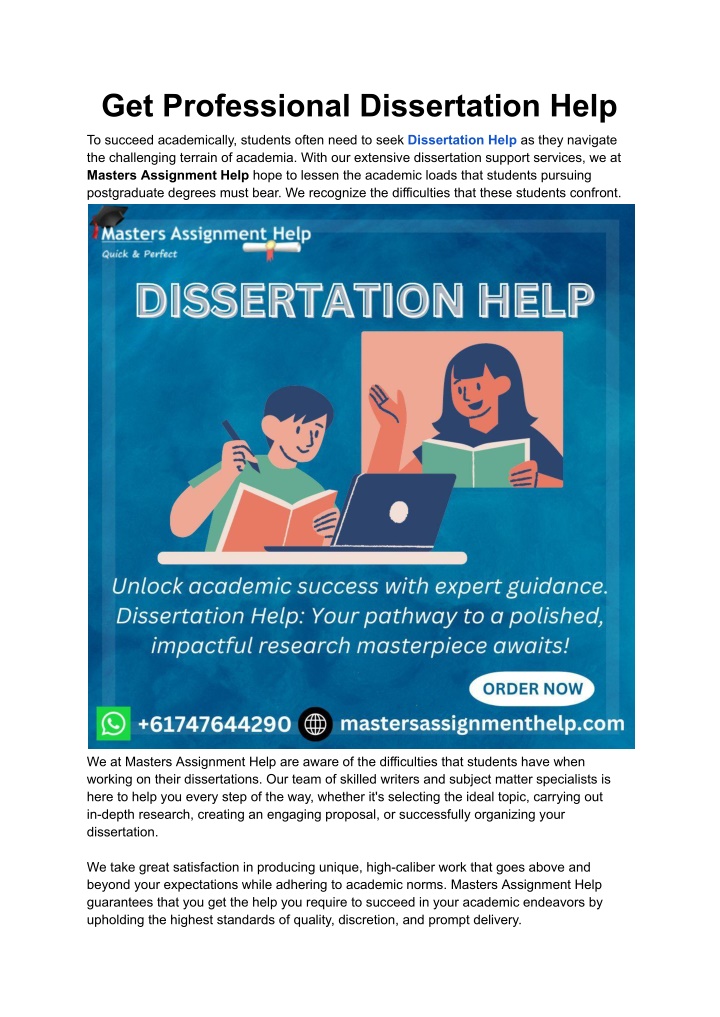 Get Professional Dissertation Help

To succeed academically, students often need to seek Dissertation Help as they navigate the challenging terrain of academia. With our extensive dissertation support services, we at Masters Assignment Help hope to lessen the academic loads that students pursuing postgraduate degrees must bear. We recognize the difficulties that these students confront.

Masters Assignment Help
Quick & Perfect

DISSERTATION HELP

Unlock academic success with expert guidance. Dissertation Help: Your pathway to a polished, impactful research masterpiece awaits!

ORDER NOW

+61747644290 mastersassignmenthelp.com

We at Masters Assignment Help are aware of the difficulties that students have when working on their dissertations. Our team of skilled writers and subject matter specialists is here to help you every step of the way, whether it's selecting the ideal topic, carrying out in-depth research, creating an engaging proposal, or successfully organizing your dissertation.

We take great satisfaction in producing unique, high-caliber work that goes above and beyond your expectations while adhering to academic norms. Masters Assignment Help guarantees that you get the help you require to succeed in your academic endeavors by upholding the highest standards of quality, discretion, and prompt delivery.